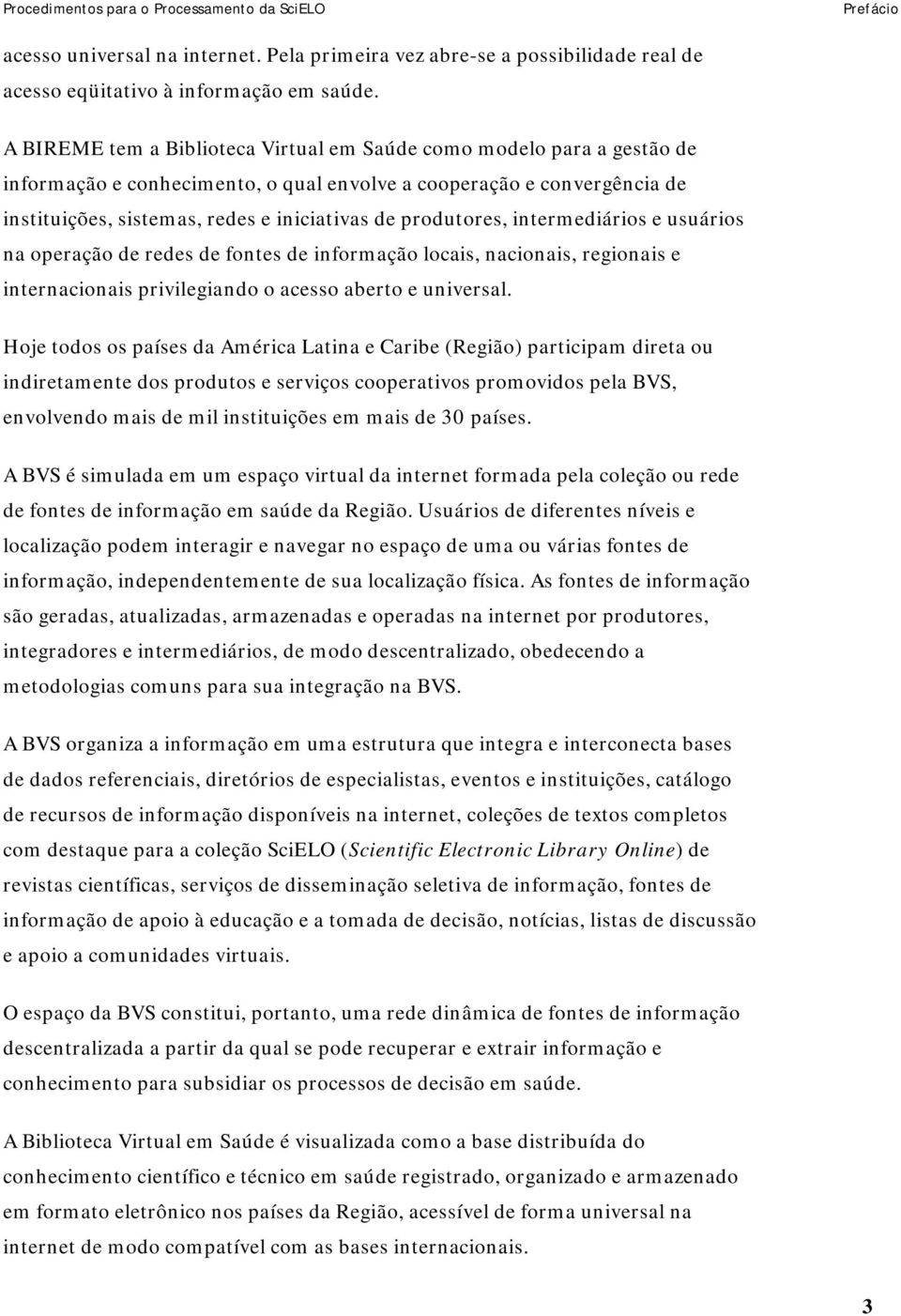 Procedimentos para o Processamento da SciELO Prefácio

acesso universal na internet. Pela primeira vez abre-se a possibilidade real de acesso eqüitativo à informação em saúde.

A BIREME tem a Biblioteca Virtual em Saúde como modelo para a gestão de informação e conhecimento, o qual envolve a cooperação e convergência de instituições, sistemas, redes e iniciativas de produtores, intermediários e usuários na operação de redes de fontes de informação locais, nacionais, regionais e internacionais privilegiando o acesso aberto e universal.

Hoje todos os países da América Latina e Caribe (Região) participam direta ou indiretamente dos produtos e serviços cooperativos promovidos pela BVS, envolvendo mais de mil instituições em mais de 30 países.

A BVS é simulada em um espaço virtual da internet formada pela coleção ou rede de fontes de informação em saúde da Região. Usuários de diferentes níveis e localização podem interagir e navegar no espaço de uma ou várias fontes de informação, independentemente de sua localização física. As fontes de informação são geradas, atualizadas, armazenadas e operadas na internet por produtores, integradores e intermediários, de modo descentralizado, obedecendo a metodologias comuns para sua integração na BVS.

A BVS organiza a informação em uma estrutura que integra e interconecta bases de dados referenciais, diretórios de especialistas, eventos e instituições, catálogo de recursos de informação disponíveis na internet, coleções de textos completos com destaque para a coleção SciELO (Scientific Electronic Library Online) de revistas científicas, serviços de disseminação seletiva de informação, fontes de informação de apoio à educação e a tomada de decisão, notícias, listas de discussão e apoio a comunidades virtuais.

O espaço da BVS constitui, portanto, uma rede dinâmica de fontes de informação descentralizada a partir da qual se pode recuperar e extrair informação e conhecimento para subsidiar os processos de decisão em saúde.

A Biblioteca Virtual em Saúde é visualizada como a base distribuída do conhecimento científico e técnico em saúde registrado, organizado e armazenado em formato eletrônico nos países da Região, acessível de forma universal na internet de modo compatível com as bases internacionais.

3